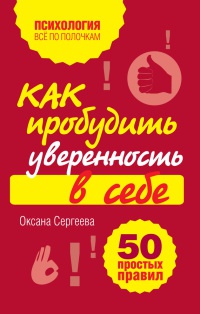 ПСИХОЛОГИЯ
ВСЁ ПО ПОЛОЧКАМ

!

!

КАК пробудить уверенность в себе

Оксана Сергеева

!

!

50 простых правил